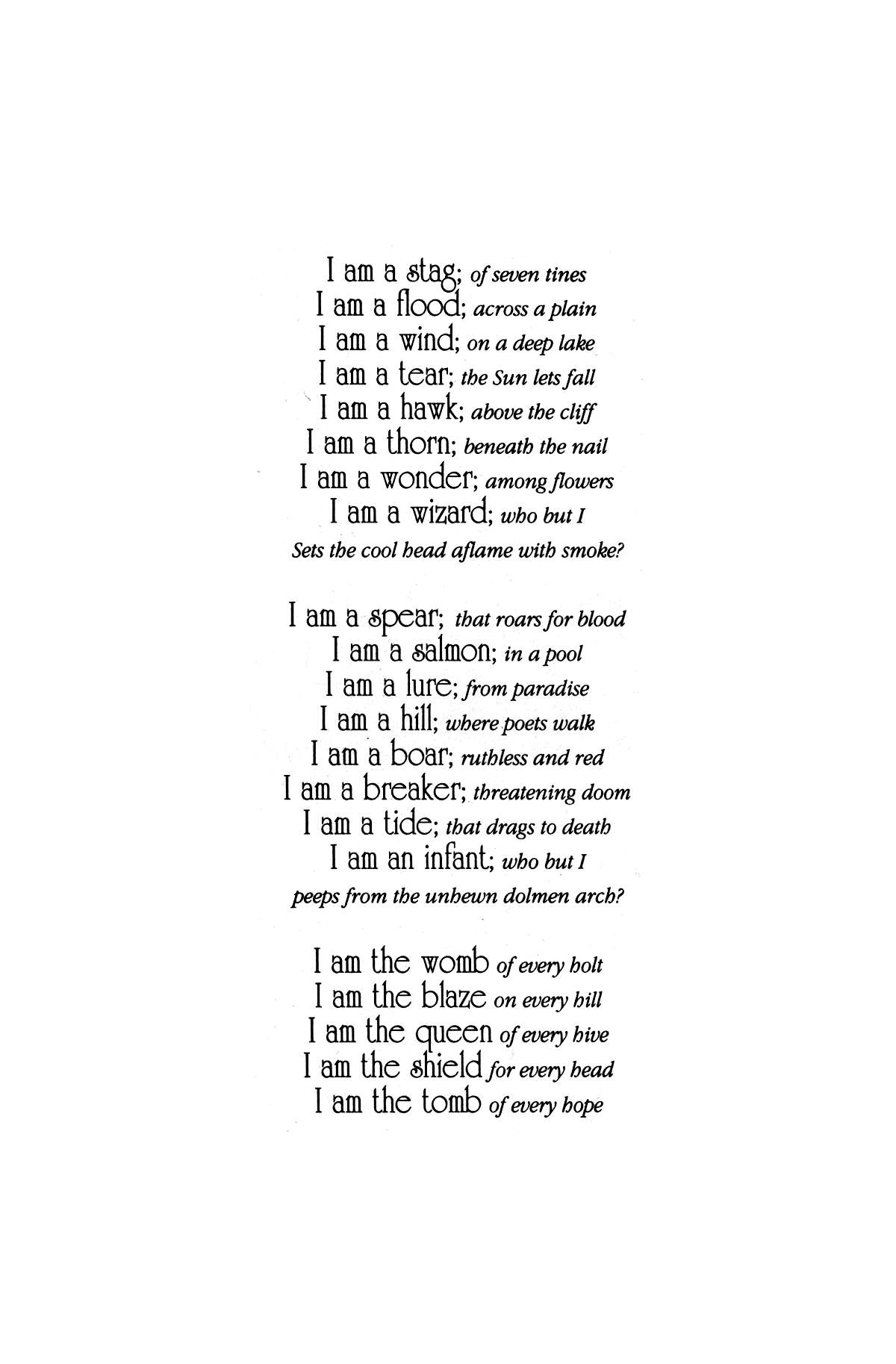 I am a stag; of seven tines
I am a flood; across a plain
I am a wind; on a deep lake
I am a tear; the Sun lets fall
I am a hawk; above the cliff
I am a thorn; beneath the nail
I am a wonder; among flowers
I am a wizard; who but I
Sets the cool head aflame with smoke?

I am a spear; that roars for blood
I am a salmon; in a pool
I am a lure; from paradise
I am a hill; where poets walk
I am a boar; ruthless and red
I am a breaker; threatening doom
I am a tide; that drags to death
I am an infant; who but I
peeps from the unhewn dolmen arch?

I am the womb of every holt
I am the blaze on every hill
I am the queen of every hive
I am the shield for every head
I am the tomb of every hope